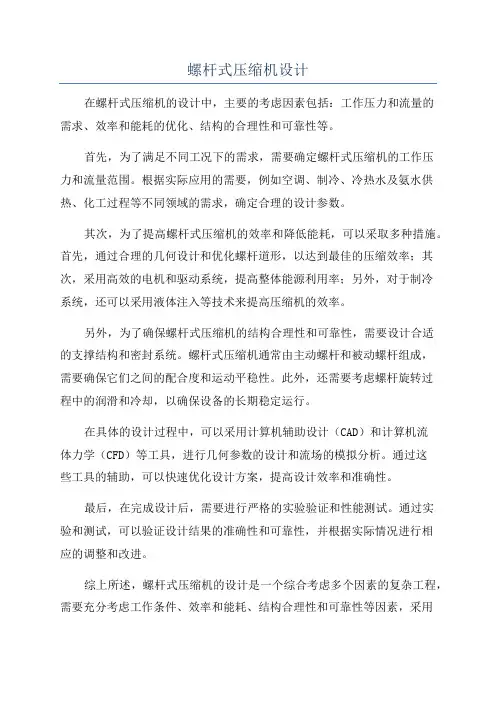 螺杆式压缩机设计

在螺杆式压缩机的设计中，主要的考虑因素包括：工作压力和流量的需求、效率和能耗的优化、结构的合理性和可靠性等。

首先，为了满足不同工况下的需求，需要确定螺杆式压缩机的工作压力和流量范围。根据实际应用的需要，例如空调、制冷、冷热水及氨水供热、化工过程等不同领域的需求，确定合理的设计参数。

其次，为了提高螺杆式压缩机的效率和降低能耗，可以采取多种措施。首先，通过合理的几何设计和优化螺杆道形，以达到最佳的压缩效率；其次，采用高效的电机和驱动系统，提高整体能源利用率；另外，对于制冷系统，还可以采用液体注入等技术来提高压缩机的效率。

另外，为了确保螺杆式压缩机的结构合理性和可靠性，需要设计合适的支撑结构和密封系统。螺杆式压缩机通常由主动螺杆和被动螺杆组成，需要确保它们之间的配合度和运动平稳性。此外，还需要考虑螺杆旋转过程中的润滑和冷却，以确保设备的长期稳定运行。

在具体的设计过程中，可以采用计算机辅助设计（CAD）和计算机流体力学（CFD）等工具，进行几何参数的设计和流场的模拟分析。通过这些工具的辅助，可以快速优化设计方案，提高设计效率和准确性。

最后，在完成设计后，需要进行严格的实验验证和性能测试。通过实验和测试，可以验证设计结果的准确性和可靠性，并根据实际情况进行相应的调整和改进。

综上所述，螺杆式压缩机的设计是一个综合考虑多个因素的复杂工程，需要充分考虑工作条件、效率和能耗、结构合理性和可靠性等因素，采用